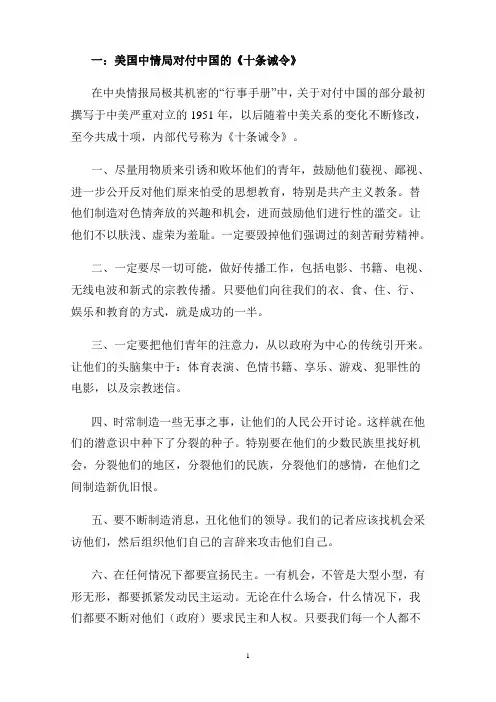 一：美国中情局对付中国的《十条诫令》

在中央情报局极其机密的“行事手册”中，关于对付中国的部分最初撰写于中美严重对立的 1951 年，以后随着中美关系的变化不断修改，至今共成十项，内部代号称为《十条诫令》。

一、尽量用物质来引诱和败坏他们的青年，鼓励他们藐视、鄙视、进一步公开反对他们原来怕受的思想教育，特别是共产主义教条。替他们制造对色情奔放的兴趣和机会，进而鼓励他们进行性的滥交。让他们不以肤浅、虚荣为羞耻。一定要毁掉他们强调过的刻苦耐劳精神。

二、一定要尽一切可能，做好传播工作，包括电影、书籍、电视、无线电波和新式的宗教传播。只要他们向往我们的衣、食、住、行、娱乐和教育的方式，就是成功的一半。

三、一定要把他们青年的注意力，从以政府为中心的传统引开来。让他们的头脑集中于：体育表演、色情书籍、享乐、游戏、犯罪性的电影，以及宗教迷信。

四、时常制造一些无事之事，让他们的人民公开讨论。这样就在他们的潜意识中种下了分裂的种子。特别要在他们的少数民族里找好机会，分裂他们的地区，分裂他们的民族，分裂他们的感情，在他们之间制造新仇旧恨。

五、要不断制造消息，丑化他们的领导。我们的记者应该找机会采访他们，然后组织他们自己的言辞来攻击他们自己。

六、在任何情况下都要宣扬民主。一有机会，不管是大型小型，有形无形，都要抓紧发动民主运动。无论在什么场合，什么情况下，我们都要不断对他们（政府）要求民主和人权。只要我们每一个人都不

1